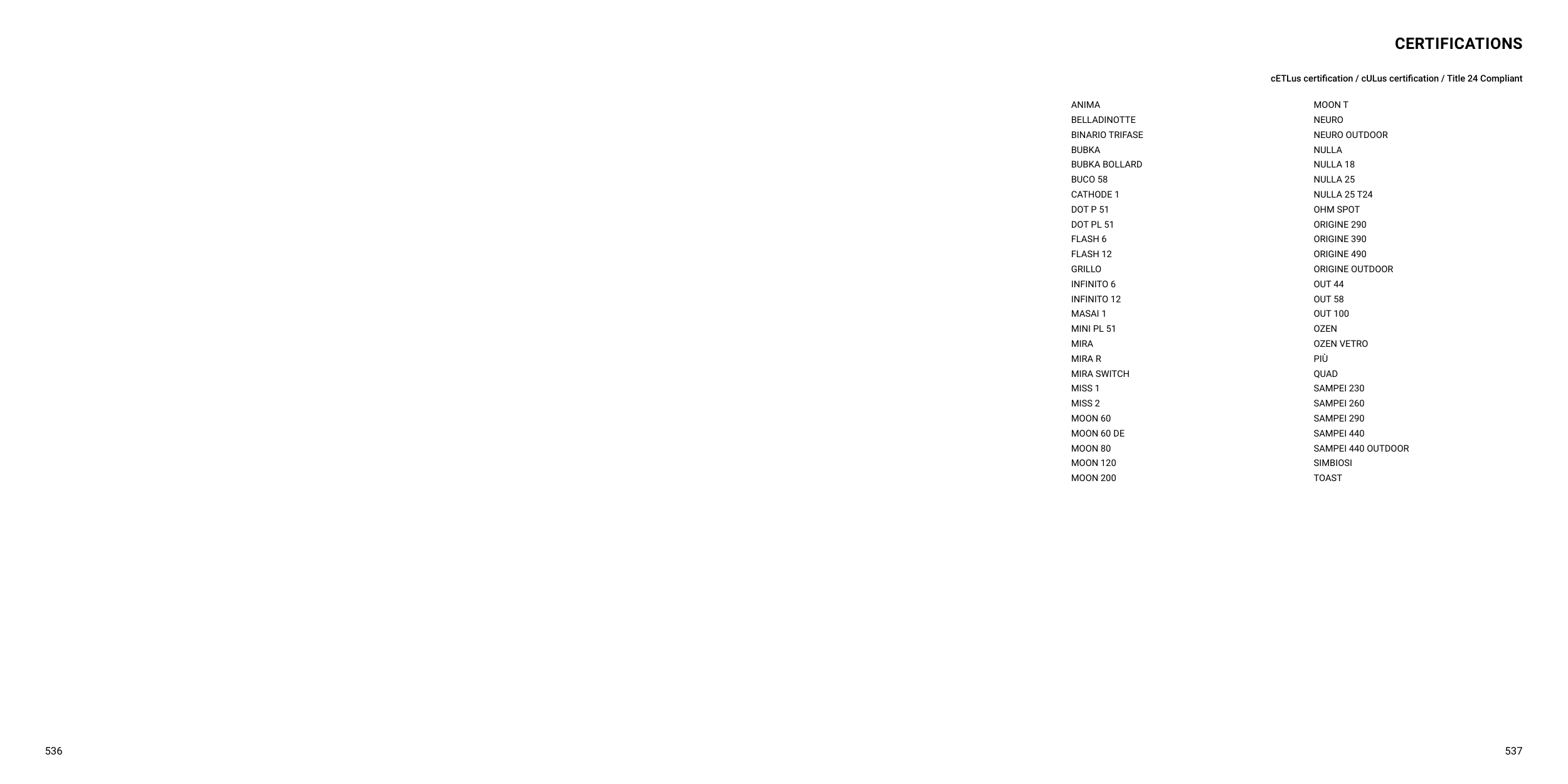 CERTIFICATIONS

cETLus certification / cULus certification / Title 24 Compliant

ANIMA
BELLADINOTTE
BINARIO TRIFASE
BUBKA
BUBKA BOLLARD
BUCO 58
CATHODE 1
DOT P 51
DOT PL 51
FLASH 6
FLASH 12
GRILLO
INFINITO 6
INFINITO 12
MASAI 1
MINI PL 51
MIRA
MIRA R
MIRA SWITCH
MISS 1
MISS 2
MOON 60
MOON 60 DE
MOON 80
MOON 120
MOON 200

MOON T
NEURO
NEURO OUTDOOR
NULLA
NULLA 18
NULLA 25
NULLA 25 T24
OHM SPOT
ORIGINE 290
ORIGINE 390
ORIGINE 490
ORIGINE OUTDOOR
OUT 44
OUT 58
OUT 100
OZEN
OZEN VETRO
PIÙ
QUAD
SAMPEI 230
SAMPEI 260
SAMPEI 290
SAMPEI 440
SAMPEI 440 OUTDOOR
SIMBIOSI
TOAST

536

537